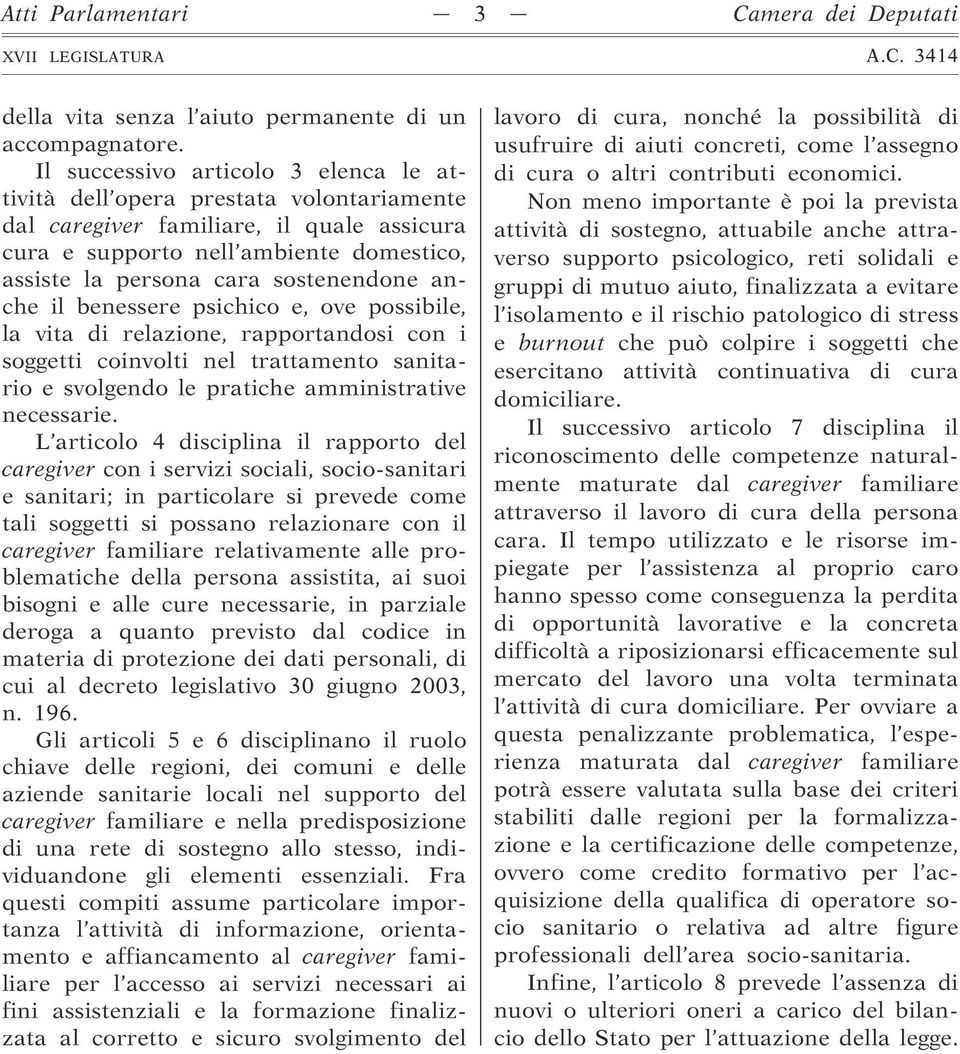 Atti Parlamentari — 3 — Camera dei Deputati

XVII LEGISLATURA A.C. 3414

della vita senza l'aiuto permanente di un accompagnatore.

Il successivo articolo 3 elenca le attività dell'opera prestata volontariamente dal caregiver familiare, il quale assicura cura e supporto nell'ambiente domestico, assiste la persona cara sostenendone anche il benessere psichico e, ove possibile, la vita di relazione, rapportandosi con i soggetti coinvolti nel trattamento sanitario e svolgendo le pratiche amministrative necessarie.

L'articolo 4 disciplina il rapporto del caregiver con i servizi sociali, socio-sanitari e sanitari; in particolare si prevede come tali soggetti si possano relazionare con il caregiver familiare relativamente alle problematiche della persona assistita, ai suoi bisogni e alle cure necessarie, in parziale deroga a quanto previsto dal codice in materia di protezione dei dati personali, di cui al decreto legislativo 30 giugno 2003, n. 196.

Gli articoli 5 e 6 disciplinano il ruolo chiave delle regioni, dei comuni e delle aziende sanitarie locali nel supporto del caregiver familiare e nella predisposizione di una rete di sostegno allo stesso, individuandone gli elementi essenziali. Fra questi compiti assume particolare importanza l'attività di informazione, orientamento e affiancamento al caregiver familiare per l'accesso ai servizi necessari ai fini assistenziali e la formazione finalizzata al corretto e sicuro svolgimento del lavoro di cura, nonché la possibilità di usufruire di aiuti concreti, come l'assegno di cura o altri contributi economici.

Non meno importante è poi la prevista attività di sostegno, attuabile anche attraverso supporto psicologico, reti solidali e gruppi di mutuo aiuto, finalizzata a evitare l'isolamento e il rischio patologico di stress e burnout che può colpire i soggetti che esercitano attività continuativa di cura domiciliare.

Il successivo articolo 7 disciplina il riconoscimento delle competenze naturalmente maturate dal caregiver familiare attraverso il lavoro di cura della persona cara. Il tempo utilizzato e le risorse impiegate per l'assistenza al proprio caro hanno spesso come conseguenza la perdita di opportunità lavorative e la concreta difficoltà a riposizionarsi efficacemente sul mercato del lavoro una volta terminata l'attività di cura domiciliare. Per ovviare a questa penalizzante problematica, l'esperienza maturata dal caregiver familiare potrà essere valutata sulla base dei criteri stabiliti dalle regioni per la formalizzazione e la certificazione delle competenze, ovvero come credito formativo per l'acquisizione della qualifica di operatore socio sanitario o relativa ad altre figure professionali dell'area socio-sanitaria.

Infine, l'articolo 8 prevede l'assenza di nuovi o ulteriori oneri a carico del bilancio dello Stato per l'attuazione della legge.